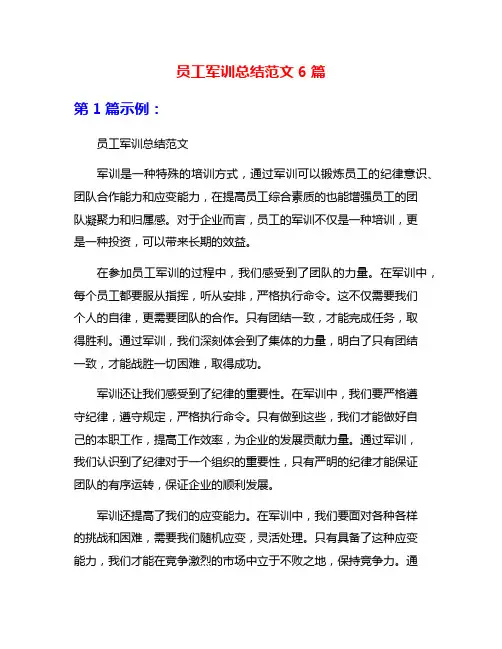 员工军训总结范文 6 篇

第 1 篇示例：

员工军训总结范文

军训是一种特殊的培训方式，通过军训可以锻炼员工的纪律意识、团队合作能力和应变能力，在提高员工综合素质的也能增强员工的团队凝聚力和归属感。对于企业而言，员工的军训不仅是一种培训，更是一种投资，可以带来长期的效益。

在参加员工军训的过程中，我们感受到了团队的力量。在军训中，每个员工都要服从指挥，听从安排，严格执行命令。这不仅需要我们个人的自律，更需要团队的合作。只有团结一致，才能完成任务，取得胜利。通过军训，我们深刻体会到了集体的力量，明白了只有团结一致，才能战胜一切困难，取得成功。

军训还让我们感受到了纪律的重要性。在军训中，我们要严格遵守纪律，遵守规定，严格执行命令。只有做到这些，我们才能做好自己的本职工作，提高工作效率，为企业的发展贡献力量。通过军训，我们认识到了纪律对于一个组织的重要性，只有严明的纪律才能保证团队的有序运转，保证企业的顺利发展。

军训还提高了我们的应变能力。在军训中，我们要面对各种各样的挑战和困难，需要我们随机应变，灵活处理。只有具备了这种应变能力，我们才能在竞争激烈的市场中立于不败之地，保持竞争力。通